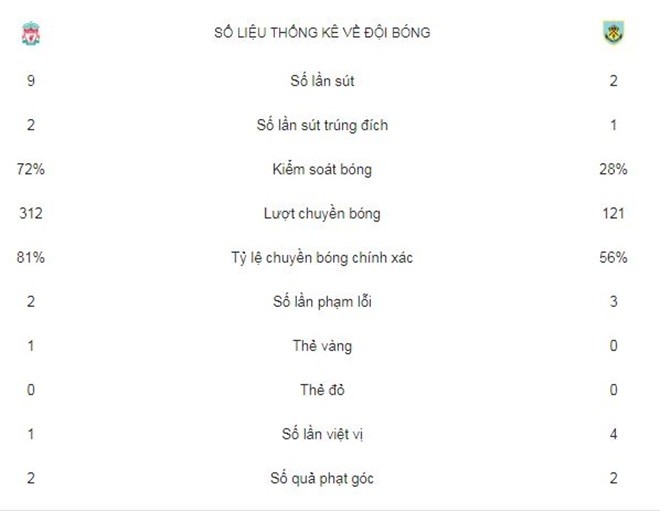 | | SỐ LIỆU THỐNG KÊ VỀ ĐỘI BÓNG | |
|---|---|---|
| 9 | Số lần sút | 2 |
| 2 | Số lần sút trúng đích | 1 |
| 72% | Kiểm soát bóng | 28% |
| 312 | Lượt chuyền bóng | 121 |
| 81% | Tỷ lệ chuyền bóng chính xác | 56% |
| 2 | Số lần phạm lỗi | 3 |
| 1 | Thẻ vàng | 0 |
| 0 | Thẻ đỏ | 0 |
| 1 | Số lần việt vị | 4 |
| 2 | Số quả phạt góc | 2 |